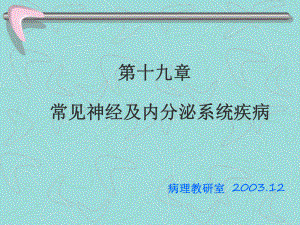 第十九章

常见神经及内分泌系统疾病

病理教研室 2003.12